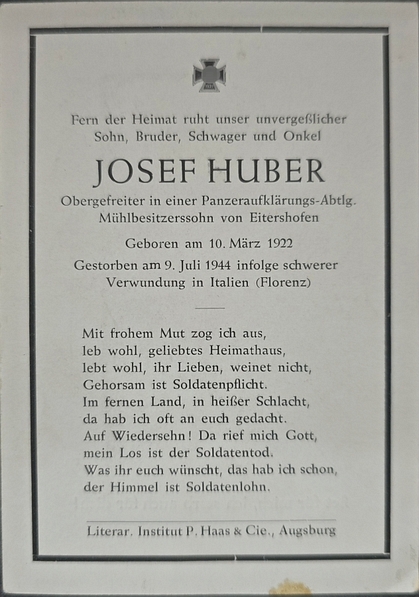 Fern der Heimat ruht unser unvergeßlicher Sohn, Bruder, Schwager und Onkel

JOSEF HUBER

Obergefreiter in einer Panzeraufklärungs-Abtlg. Mühlbesitzerssohn von Eitershofen

Geboren am 10. März 1922

Gestorben am 9. Juli 1944 infolge schwerer Verwundung in Italien (Florenz)

Mit frohem Mut zog ich aus,
leb wohl, geliebtes Heimathaus,
lebt wohl, ihr Lieben, weinet nicht,
Gehorsam ist Soldatenpflicht.
Im fernen Land, in heißer Schlacht,
da hab ich oft an euch gedacht.
Auf Wiedersehn! Da rief mich Gott,
mein Los ist der Soldatentod.
Was ihr euch wünscht, das hab ich schon,
der Himmel ist Soldatenlohn.

Literar. Institut P. Haas & Cie., Augsburg